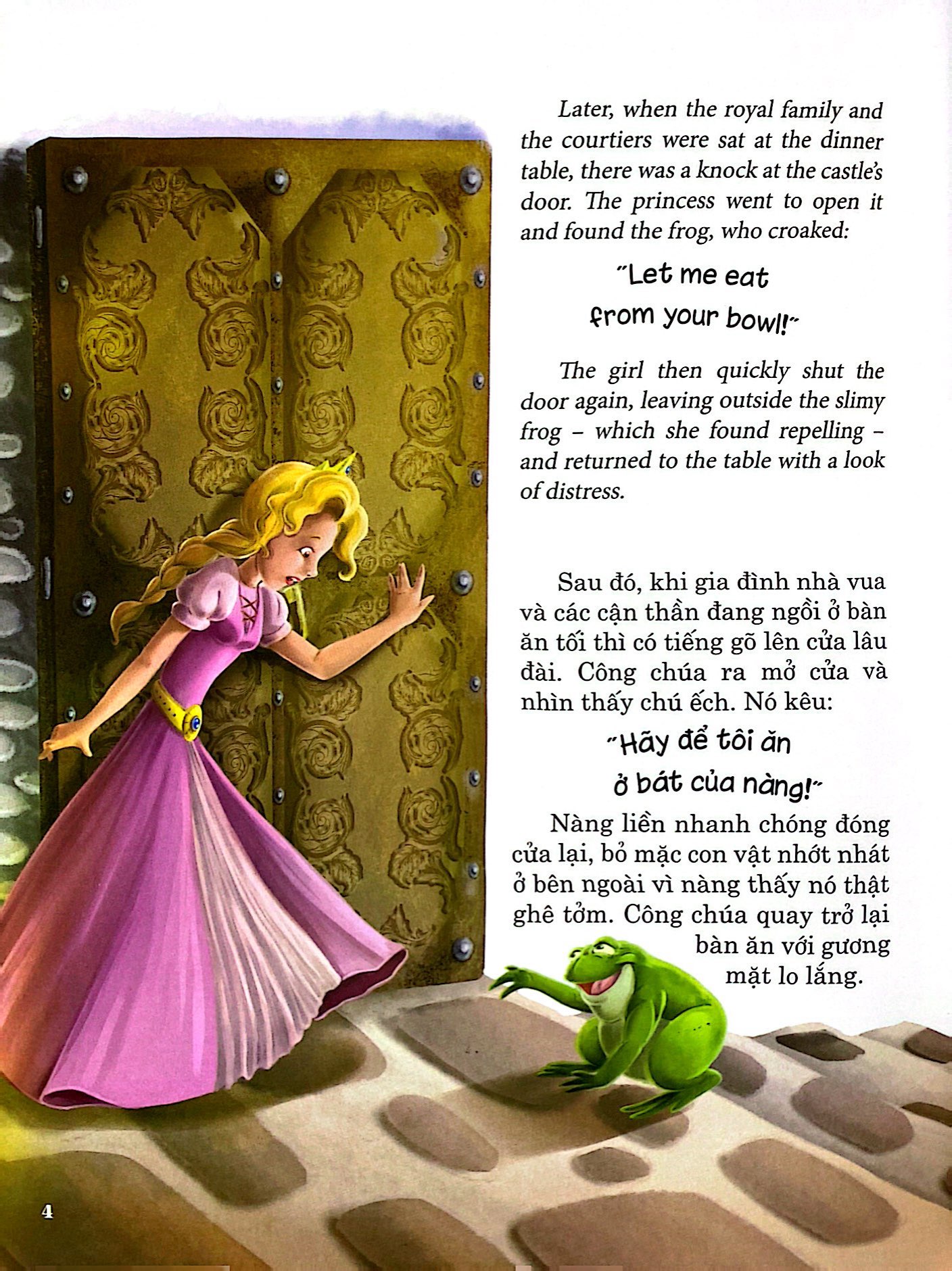 Later, when the royal family and the courtiers were sat at the dinner table, there was a knock at the castle's door. The princess went to open it and found the frog, who croaked:

"Let me eat
from your bowl!"

The girl then quickly shut the door again, leaving outside the slimy frog – which she found repelling – and returned to the table with a look of distress.

Sau đó, khi gia đình nhà vua và các cận thần đang ngồi ở bàn ăn tối thì có tiếng gõ lên cửa lâu đài. Công chúa ra mở cửa và nhìn thấy chú ếch. Nó kêu:

"Hãy để tôi ăn
ở bát của nàng!"

Nàng liền nhanh chóng đóng cửa lại, bỏ mặc con vật nhớt nhát ở bên ngoài vì nàng thấy nó thật ghê tởm. Công chúa quay trở lại bàn ăn với gương mặt lo lắng.

4